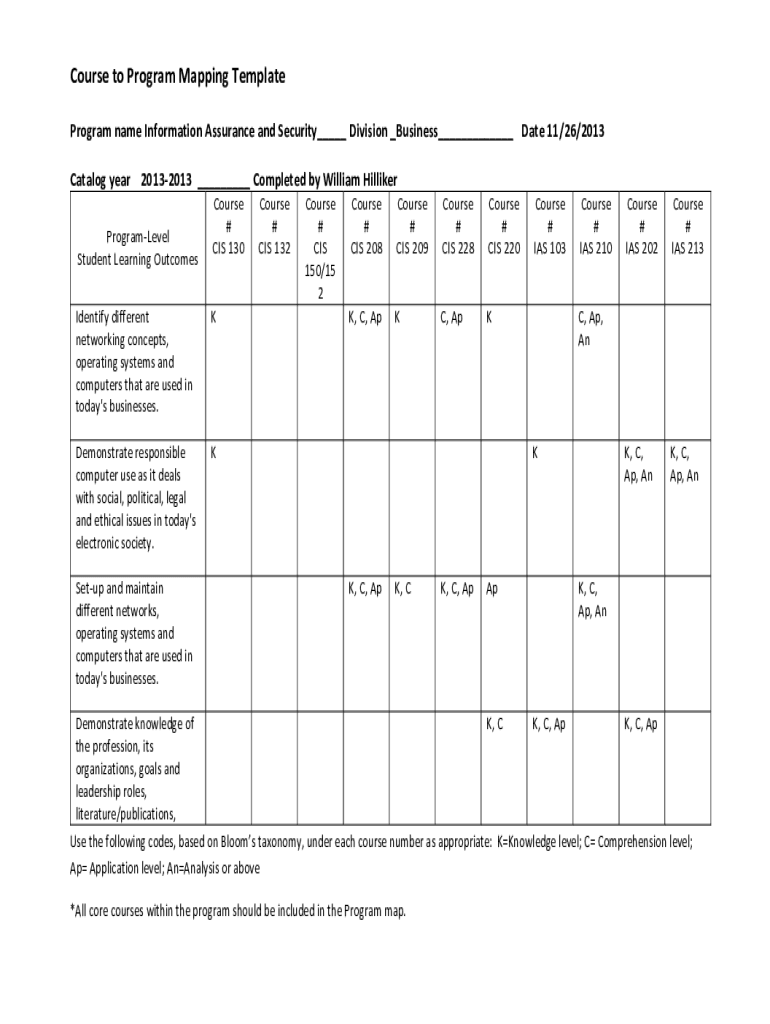 Course to Program Mapping Template

Program name Information Assurance and Security____ Division _Business___________ Date 11/26/2013

Catalog year 2013-2013 ________ Completed by William Hilliker

| Program-Level Student Learning Outcomes | Course # CIS 130 | Course # CIS 132 | Course # CIS 150/152 | Course # CIS 208 | Course # CIS 209 | Course # CIS 228 | Course # CIS 220 | Course # IAS 103 | Course # IAS 210 | Course # IAS 202 | Course # IAS 213 |
|---|---|---|---|---|---|---|---|---|---|---|---|
| Identify different networking concepts, operating systems and computers that are used in today's businesses. | K | | | K, C, Ap | K | C, Ap | K | | C, Ap, An | | |
| Demonstrate responsible computer use as it deals with social, political, legal and ethical issues in today's electronic society. | K | | | | | | | K | | K, C, Ap, An | K, C, Ap, An |
| Set-up and maintain different networks, operating systems and computers that are used in today's businesses. | | | | K, C, Ap | K, C | K, C, Ap | Ap | | K, C, Ap, An | | |
| Demonstrate knowledge of the profession, its organizations, goals and leadership roles, literature/publications, | | | | | | | K, C | K, C, Ap | | K, C, Ap | |

Use the following codes, based on Bloom's taxonomy, under each course number as appropriate: K=Knowledge level; C= Comprehension level; Ap= Application level; An=Analysis or above

*All core courses within the program should be included in the Program map.